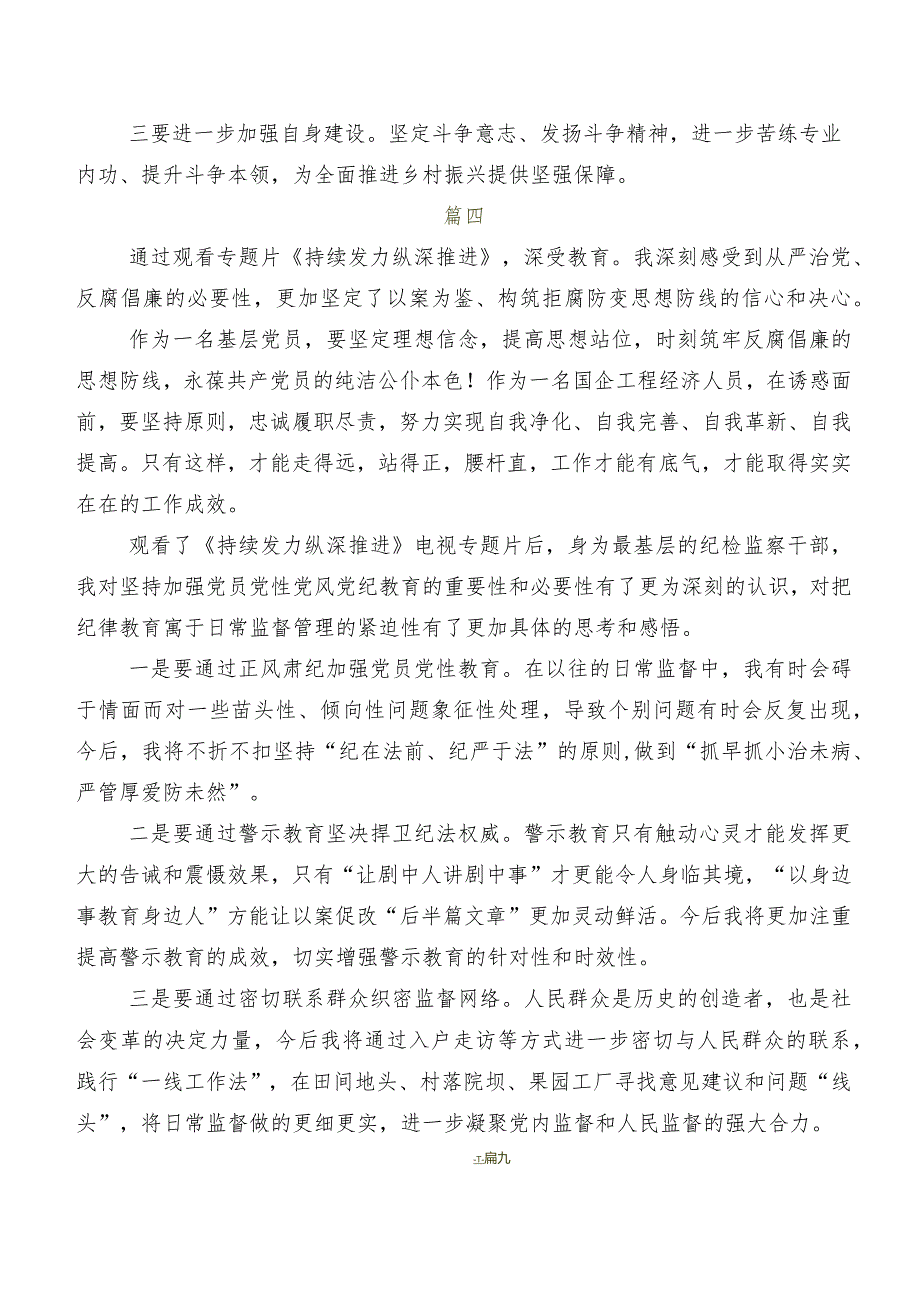 三要进一步加强自身建设。坚定斗争意志、发扬斗争精神，进一步苦练专业内功、提升斗争本领，为全面推进乡村振兴提供坚强保障。

篇四

通过观看专题片《持续发力纵深推进》，深受教育。我深刻感受到从严治党、反腐倡廉的必要性，更加坚定了以案为鉴、构筑拒腐防变思想防线的信心和决心。

作为一名基层党员，要坚定理想信念，提高思想站位，时刻筑牢反腐倡廉的思想防线，永葆共产党员的纯洁公仆本色！作为一名国企工程经济人员，在诱惑面前，要坚持原则，忠诚履职尽责，努力实现自我净化、自我完善、自我革新、自我提高。只有这样，才能走得远，站得正，腰杆直，工作才能有底气，才能取得实实在在的工作成效。

观看了《持续发力纵深推进》电视专题片后，身为最基层的纪检监察干部，我对坚持加强党员党性党风党纪教育的重要性和必要性有了更为深刻的认识，对把纪律教育寓于日常监督管理的紧迫性有了更加具体的思考和感悟。

一是要通过正风肃纪加强党员党性教育。在以往的日常监督中，我有时会碍于情面而对一些苗头性、倾向性问题象征性处理，导致个别问题有时会反复出现，今后，我将不折不扣坚持“纪在法前、纪严于法”的原则,做到“抓早抓小治未病、严管厚爱防未然”。

二是要通过警示教育坚决捍卫纪法权威。警示教育只有触动心灵才能发挥更大的告诫和震慑效果，只有“让剧中人讲剧中事”才更能令人身临其境，“以身边事教育身边人”方能让以案促改“后半篇文章”更加灵动鲜活。今后我将更加注重提高警示教育的成效，切实增强警示教育的针对性和时效性。

三是要通过密切联系群众织密监督网络。人民群众是历史的创造者，也是社会变革的决定力量，今后我将通过入户走访等方式进一步密切与人民群众的联系，践行“一线工作法”，在田间地头、村落院坝、果园工厂寻找意见建议和问题“线头”，将日常监督做的更细更实，进一步凝聚党内监督和人民监督的强大合力。

工扁九